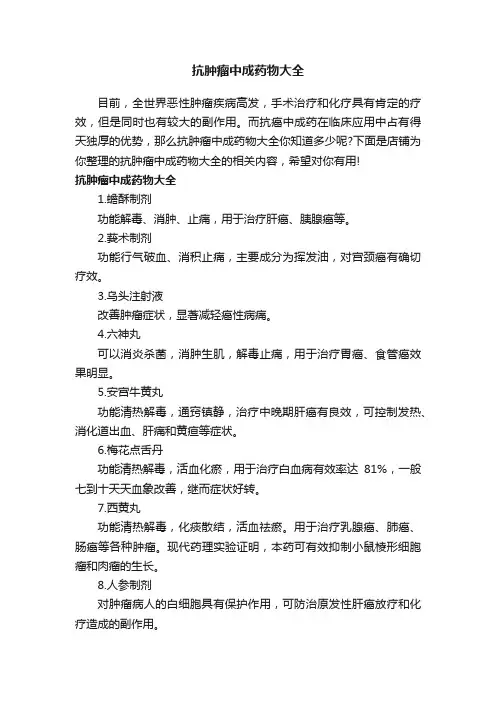 抗肿瘤中成药物大全

目前，全世界恶性肿瘤疾病高发，手术治疗和化疗具有肯定的疗效，但是同时也有较大的副作用。而抗癌中成药在临床应用中占有得天独厚的优势，那么抗肿瘤中成药物大全你知道多少呢?下面是店铺为你整理的抗肿瘤中成药物大全的相关内容，希望对你有用!

抗肿瘤中成药物大全

1.蟾酥制剂

功能解毒、消肿、止痛，用于治疗肝癌、胰腺癌等。

2.莪术制剂

功能行气破血、消积止痛，主要成分为挥发油，对宫颈癌有确切疗效。

3.乌头注射液

改善肿瘤症状，显著减轻癌性病痛。

4.六神丸

可以消炎杀菌，消肿生肌，解毒止痛，用于治疗胃癌、食管癌效果明显。

5.安宫牛黄丸

功能清热解毒，通窍镇静，治疗中晚期肝癌有良效，可控制发热、消化道出血、肝痛和黄疸等症状。

6.梅花点舌丹

功能清热解毒，活血化瘀，用于治疗白血病有效率达 81%，一般七到十天天血象改善，继而症状好转。

7.西黄丸

功能清热解毒，化痰散结，活血祛瘀。用于治疗乳腺癌、肺癌、肠癌等各种肿瘤。现代药理实验证明，本药可有效抑制小鼠梭形细胞瘤和肉瘤的生长。

8.人参制剂

对肿瘤病人的白细胞具有保护作用，可防治原发性肝癌放疗和化疗造成的副作用。